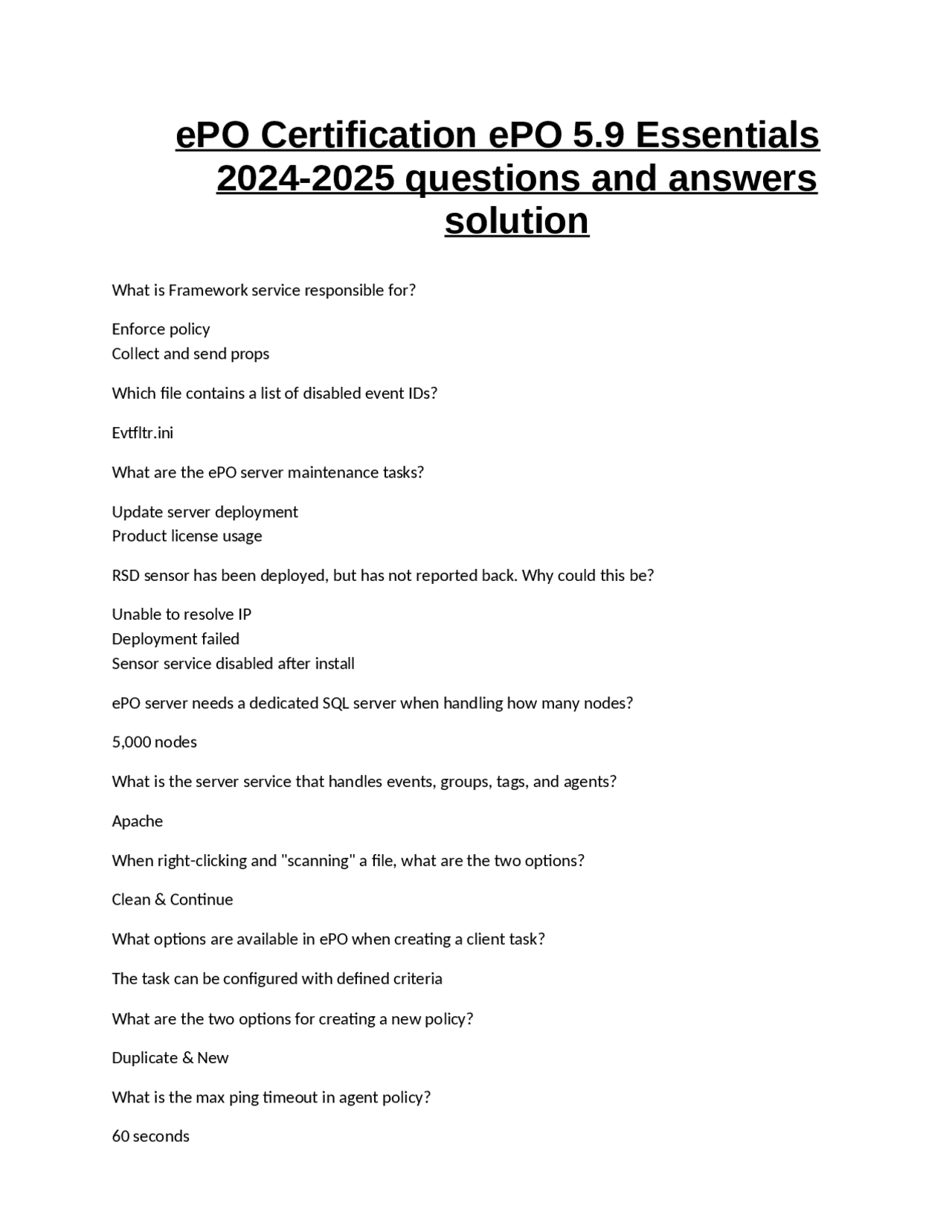 ePO Certification ePO 5.9 Essentials 2024-2025 questions and answers solution

What is Framework service responsible for?

Enforce policy
Collect and send props

Which file contains a list of disabled event IDs?

Evtfltr.ini

What are the ePO server maintenance tasks?

Update server deployment
Product license usage

RSD sensor has been deployed, but has not reported back. Why could this be?

Unable to resolve IP
Deployment failed
Sensor service disabled after install

ePO server needs a dedicated SQL server when handling how many nodes?

5,000 nodes

What is the server service that handles events, groups, tags, and agents?

Apache

When right-clicking and "scanning" a file, what are the two options?

Clean & Continue

What options are available in ePO when creating a client task?

The task can be configured with defined criteria

What are the two options for creating a new policy?

Duplicate & New

What is the max ping timeout in agent policy?

60 seconds